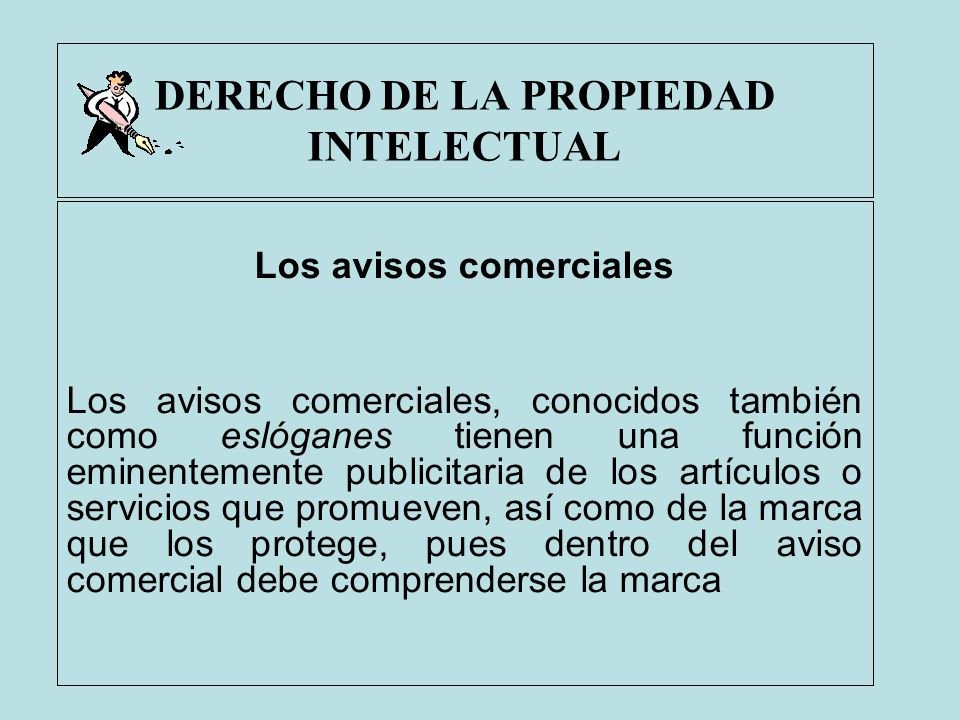 DERECHO DE LA PROPIEDAD INTELECTUAL

Los avisos comerciales

Los avisos comerciales, conocidos también como eslóganes tienen una función eminentemente publicitaria de los artículos o servicios que promueven, así como de la marca que los protege, pues dentro del aviso comercial debe comprenderse la marca